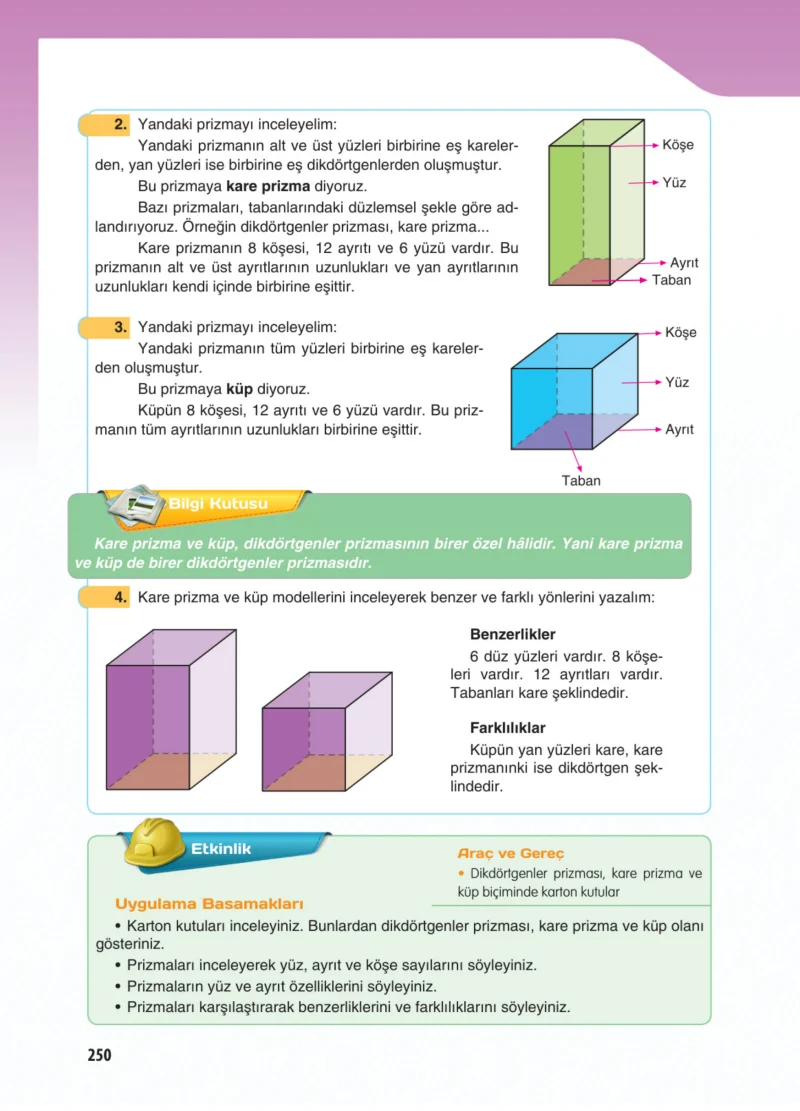 2. Yandaki prizmayı inceleyelim:

Yandaki prizmanın alt ve üst yüzleri birbirine eş karelerden, yan yüzleri ise birbirine eş dikdörtgenlerden oluşmuştur.

Bu prizmaya kare prizma diyoruz.

Bazı prizmaları, tabanlarındaki düzlemsel şekle göre adlandırıyoruz. Örneğin dikdörtgenler prizması, kare prizma...

Kare prizmanın 8 köşesi, 12 ayrıtı ve 6 yüzü vardır. Bu prizmanın alt ve üst ayrıtlarının uzunlukları ve yan ayrıtlarının uzunlukları kendi içinde birbirine eşittir.

Köşe
Yüz
Ayrıt
Taban

3. Yandaki prizmayı inceleyelim:

Yandaki prizmanın tüm yüzleri birbirine eş karelerden oluşmuştur.

Bu prizmaya küp diyoruz.

Küpün 8 köşesi, 12 ayrıtı ve 6 yüzü vardır. Bu prizmanın tüm ayrıtlarının uzunlukları birbirine eşittir.

Köşe
Yüz
Ayrıt
Taban

Bilgi Kutusu

Kare prizma ve küp, dikdörtgenler prizmasının birer özel hâlidir. Yani kare prizma ve küp de birer dikdörtgenler prizmasıdır.

4. Kare prizma ve küp modellerini inceleyerek benzer ve farklı yönlerini yazalım:

Benzerlikler

6 düz yüzleri vardır. 8 köşeleri vardır. 12 ayrıtları vardır. Tabanları kare şeklindedir.

Farklılıklar

Küpün yan yüzleri kare, kare prizmanınki ise dikdörtgen şeklindedir.

Etkinlik

Araç ve Gereç

• Dikdörtgenler prizması, kare prizma ve küp biçiminde karton kutular

Uygulama Basamakları

• Karton kutuları inceleyiniz. Bunlardan dikdörtgenler prizması, kare prizma ve küp olanı gösteriniz.
• Prizmaları inceleyerek yüz, ayrıt ve köşe sayılarını söyleyiniz.
• Prizmaların yüz ve ayrıt özelliklerini söyleyiniz.
• Prizmaları karşılaştırarak benzerliklerini ve farklılıklarını söyleyiniz.

250